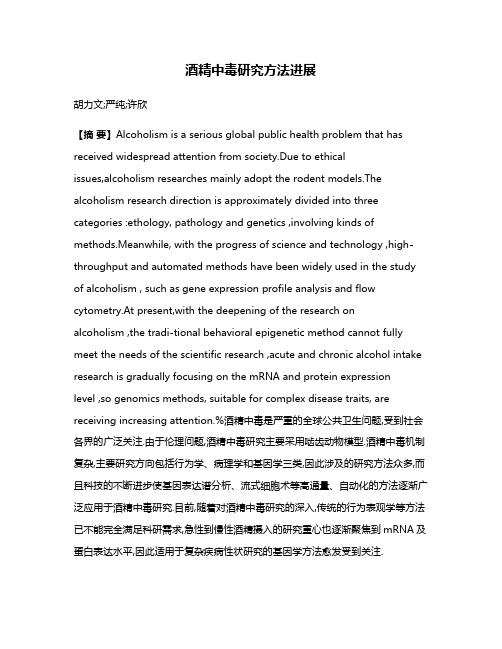 酒精中毒研究方法进展

胡力文;严纯;许欣

【摘 要】Alcoholism is a serious global public health problem that has received widespread attention from society.Due to ethical issues,alcoholism researches mainly adopt the rodent models.The alcoholism research direction is approximately divided into three categories :ethology, pathology and genetics ,involving kinds of methods.Meanwhile, with the progress of science and technology ,high-throughput and automated methods have been widely used in the study of alcoholism , such as gene expression profile analysis and flow cytometry.At present,with the deepening of the research on alcoholism ,the tradi-tional behavioral epigenetic method cannot fully meet the needs of the scientific research ,acute and chronic alcohol intake research is gradually focusing on the mRNA and protein expression level ,so genomics methods, suitable for complex disease traits, are receiving increasing attention.%酒精中毒是严重的全球公共卫生问题,受到社会各界的广泛关注.由于伦理问题,酒精中毒研究主要采用啮齿动物模型.酒精中毒机制复杂,主要研究方向包括行为学、病理学和基因学三类,因此涉及的研究方法众多,而且科技的不断进步使基因表达谱分析、流式细胞术等高通量、自动化的方法逐渐广泛应用于酒精中毒研究.目前,随着对酒精中毒研究的深入,传统的行为表观学等方法已不能完全满足科研需求,急性到慢性酒精摄入的研究重心也逐渐聚焦到 mRNA 及蛋白表达水平,因此适用于复杂疾病性状研究的基因学方法愈发受到关注.